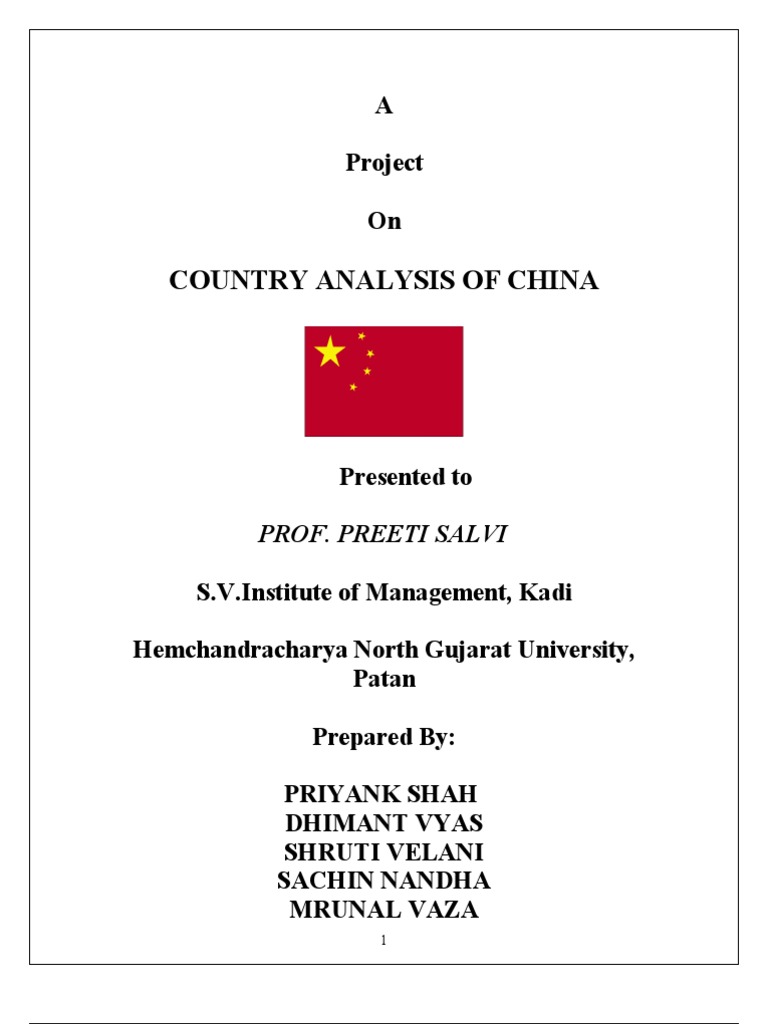 A

Project

On

COUNTRY ANALYSIS OF CHINA

Presented to

PROF. PREETI SALVI

S.V.Institute of Management, Kadi

Hemchandracharya North Gujarat University, Patan

Prepared By:

PRIYANK SHAH
DHIMANT VYAS
SHRUTI VELANI
SACHIN NANDHA
MRUNAL VAZA

1